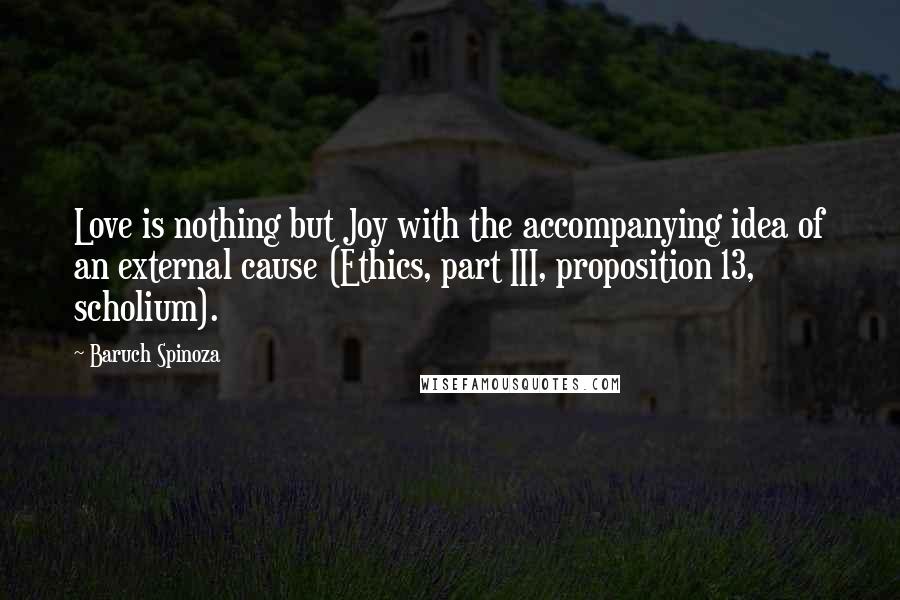 Love is nothing but Joy with the accompanying idea of an external cause (Ethics, part III, proposition 13, scholium).

- Baruch Spinoza

WISEFAMOUSQUOTES.COM